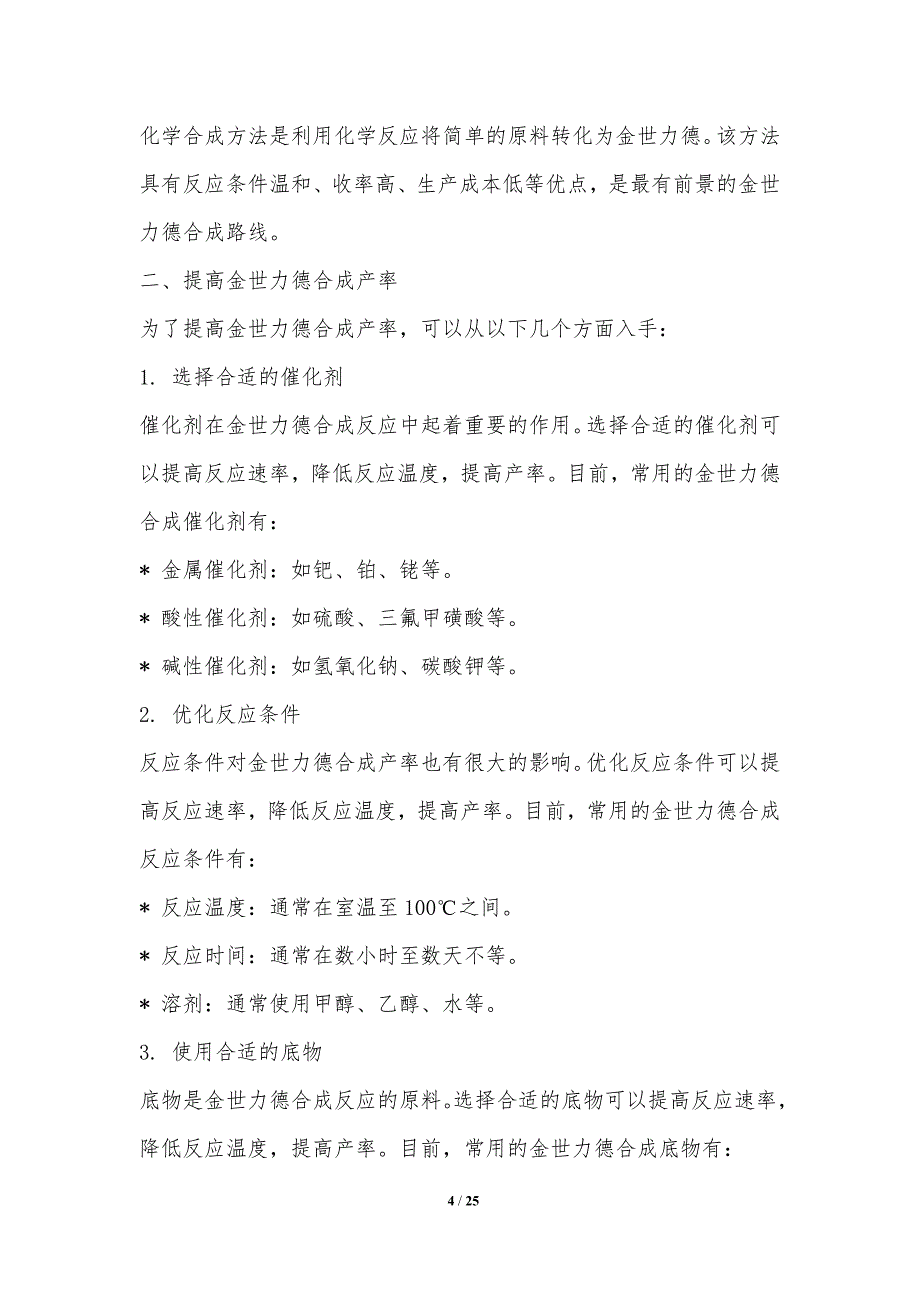 化学合成方法是利用化学反应将简单的原料转化为金世力德。该方法具有反应条件温和、收率高、生产成本低等优点，是最有前景的金世力德合成路线。

二、提高金世力德合成产率

为了提高金世力德合成产率，可以从以下几个方面入手：

1. 选择合适的催化剂

催化剂在金世力德合成反应中起着重要的作用。选择合适的催化剂可以提高反应速率，降低反应温度，提高产率。目前，常用的金世力德合成催化剂有：

* 金属催化剂：如钯、铂、铑等。

* 酸性催化剂：如硫酸、三氟甲磺酸等。

* 碱性催化剂：如氢氧化钠、碳酸钾等。

2. 优化反应条件

反应条件对金世力德合成产率也有很大的影响。优化反应条件可以提高反应速率，降低反应温度，提高产率。目前，常用的金世力德合成反应条件有：

* 反应温度：通常在室温至 100℃之间。

* 反应时间：通常在数小时至数天不等。

* 溶剂：通常使用甲醇、乙醇、水等。

3. 使用合适的底物

底物是金世力德合成反应的原料。选择合适的底物可以提高反应速率，降低反应温度，提高产率。目前，常用的金世力德合成底物有：

4 / 25